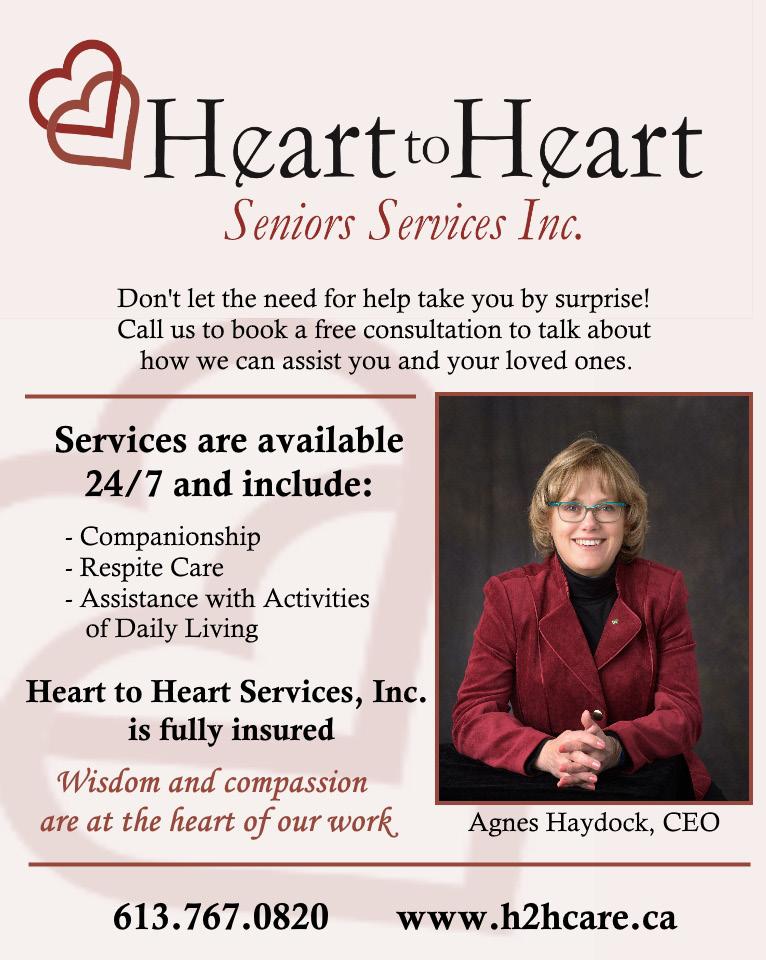 Heart to Heart
Seniors Services Inc.

Don't let the need for help take you by surprise! Call us to book a free consultation to talk about how we can assist you and your loved ones.

Services are available 24/7 and include:

- Companionship
- Respite Care
- Assistance with Activities of Daily Living

Heart to Heart Services, Inc. is fully insured

Wisdom and compassion are at the heart of our work

Agnes Haydock, CEO

613.767.0820 www.h2hcare.ca